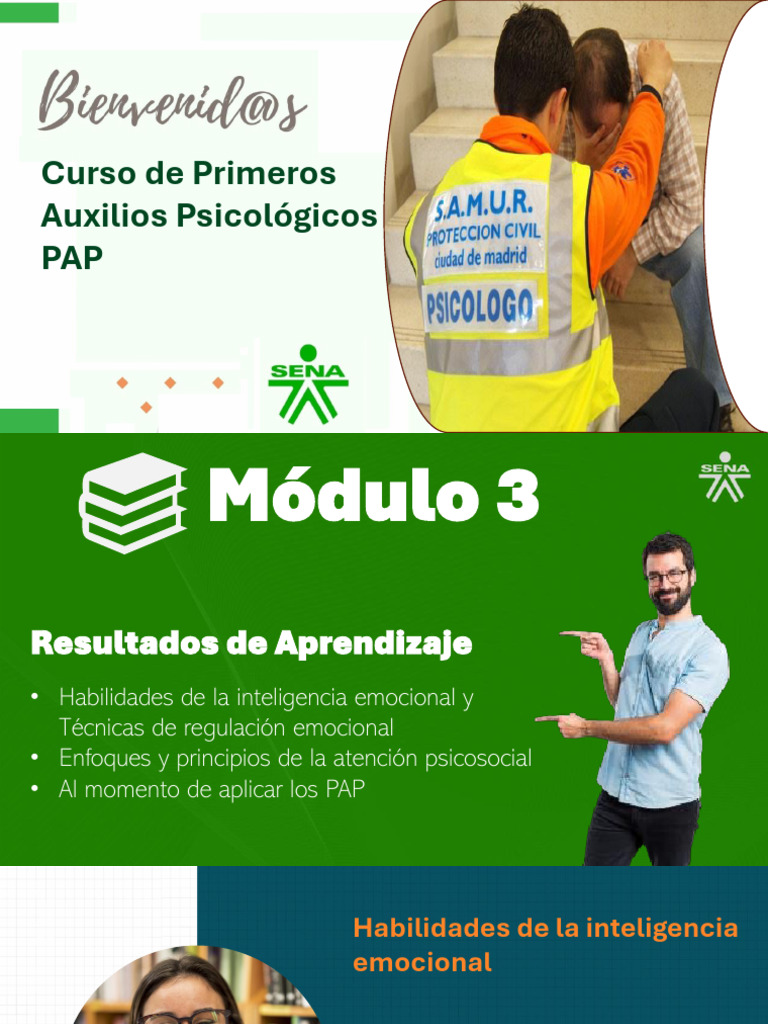 Bienvenid@s

Curso de Primeros Auxilios Psicológicos PAP

S.A.M.U.R. PROTECCION CIVIL ciudad de madrid

PSICOLOGO

SENA

Módulo 3

SENA

Resultados de Aprendizaje

• Habilidades de la inteligencia emocional y Técnicas de regulación emocional
• Enfoques y principios de la atención psicosocial
• Al momento de aplicar los PAP

Habilidades de la inteligencia emocional